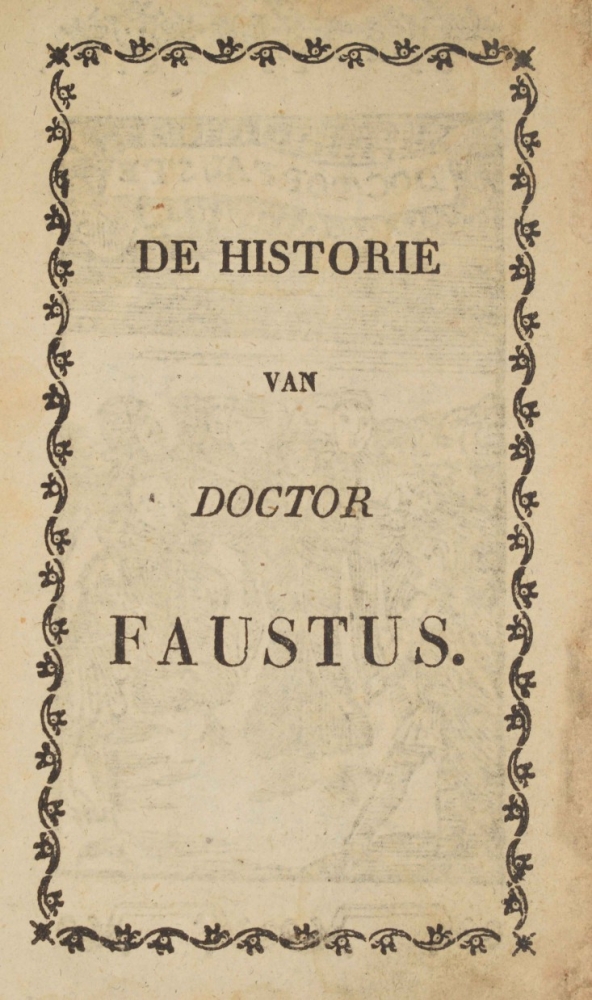 DE HISTORIE

VAN

DOCTOR

FAUSTUS.